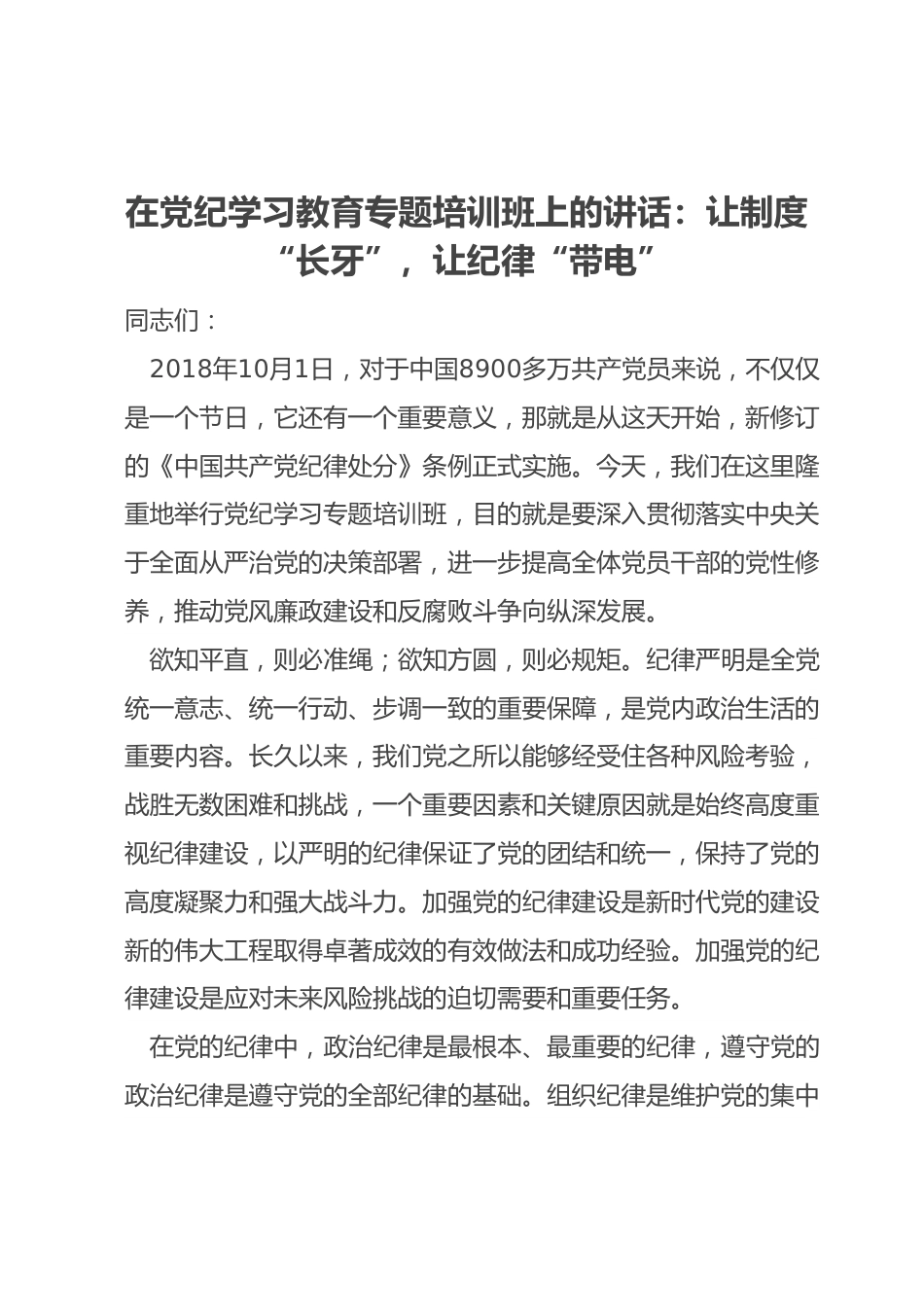 在党纪学习教育专题培训班上的讲话：让制度“长牙”，让纪律“带电”

同志们：

2018年10月1日，对于中国8900多万共产党员来说，不仅仅是一个节日，它还有一个重要意义，那就是从这天开始，新修订的《中国共产党纪律处分》条例正式实施。今天，我们在这里隆重地举行党纪学习专题培训班，目的就是要深入贯彻落实中央关于全面从严治党的决策部署，进一步提高全体党员干部的党性修养，推动党风廉政建设和反腐败斗争向纵深发展。

欲知平直，则必准绳；欲知方圆，则必规矩。纪律严明是全党统一意志、统一行动、步调一致的重要保障，是党内政治生活的重要内容。长久以来，我们党之所以能够经受住各种风险考验，战胜无数困难和挑战，一个重要因素和关键原因就是始终高度重视纪律建设，以严明的纪律保证了党的团结和统一，保持了党的高度凝聚力和强大战斗力。加强党的纪律建设是新时代党的建设新的伟大工程取得卓著成效的有效做法和成功经验。加强党的纪律建设是应对未来风险挑战的迫切需要和重要任务。

在党的纪律中，政治纪律是最根本、最重要的纪律，遵守党的政治纪律是遵守党的全部纪律的基础。组织纪律是维护党的集中